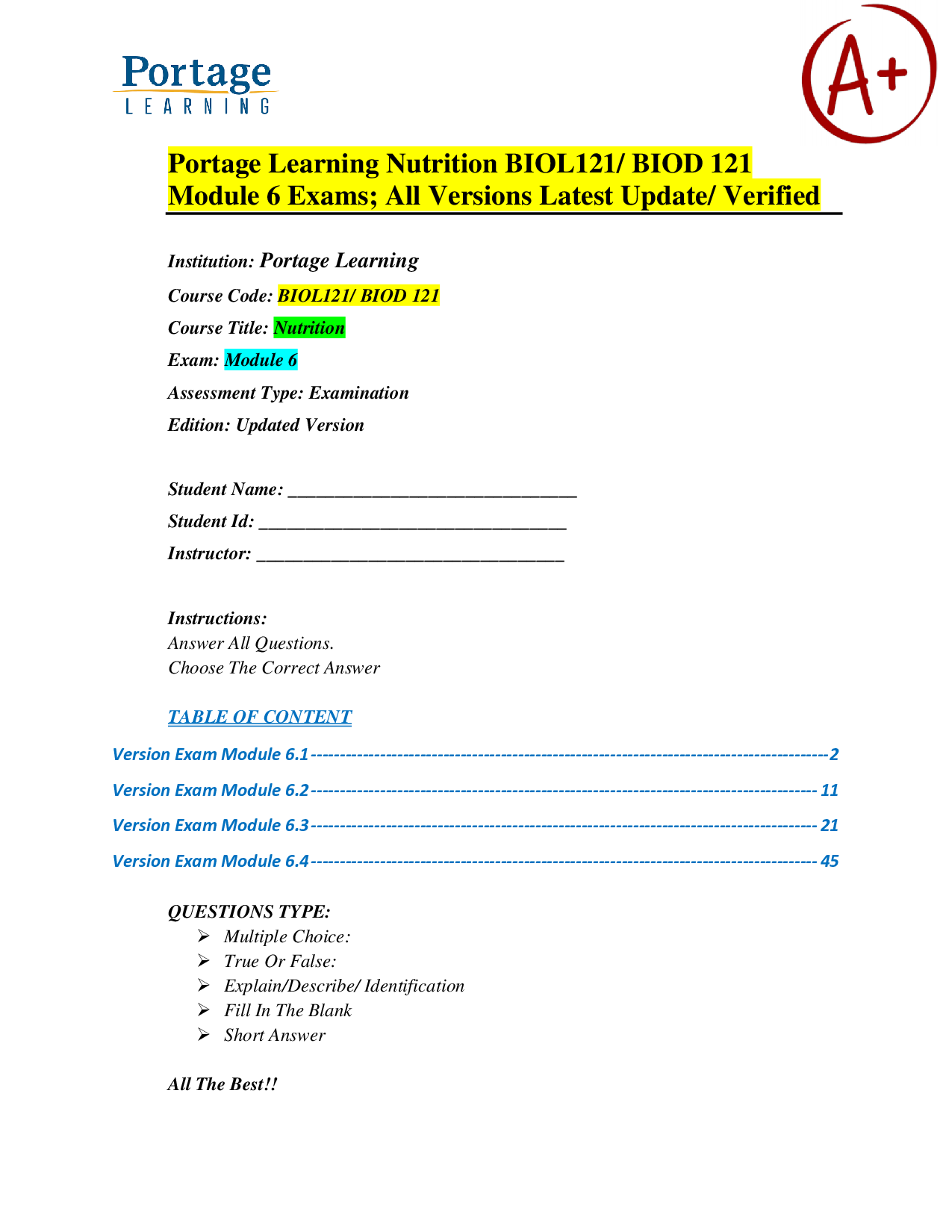 Portage
LEARNING

A+

Portage Learning Nutrition BIOL121/ BIOD 121
Module 6 Exams; All Versions Latest Update/ Verified

Institution: Portage Learning
Course Code: BIOL121/ BIOD 121
Course Title: Nutrition
Exam: Module 6
Assessment Type: Examination
Edition: Updated Version

Student Name: ____
Student Id: ____
Instructor: ____

Instructions:
Answer All Questions.
Choose The Correct Answer

TABLE OF CONTENT

Version Exam Module 6.1 2
Version Exam Module 6.2 11
Version Exam Module 6.3 21
Version Exam Module 6.4 45

QUESTIONS TYPE:
➢ Multiple Choice:
➢ True Or False:
➢ Explain/Describe/ Identification
➢ Fill In The Blank
➢ Short Answer

All The Best!!